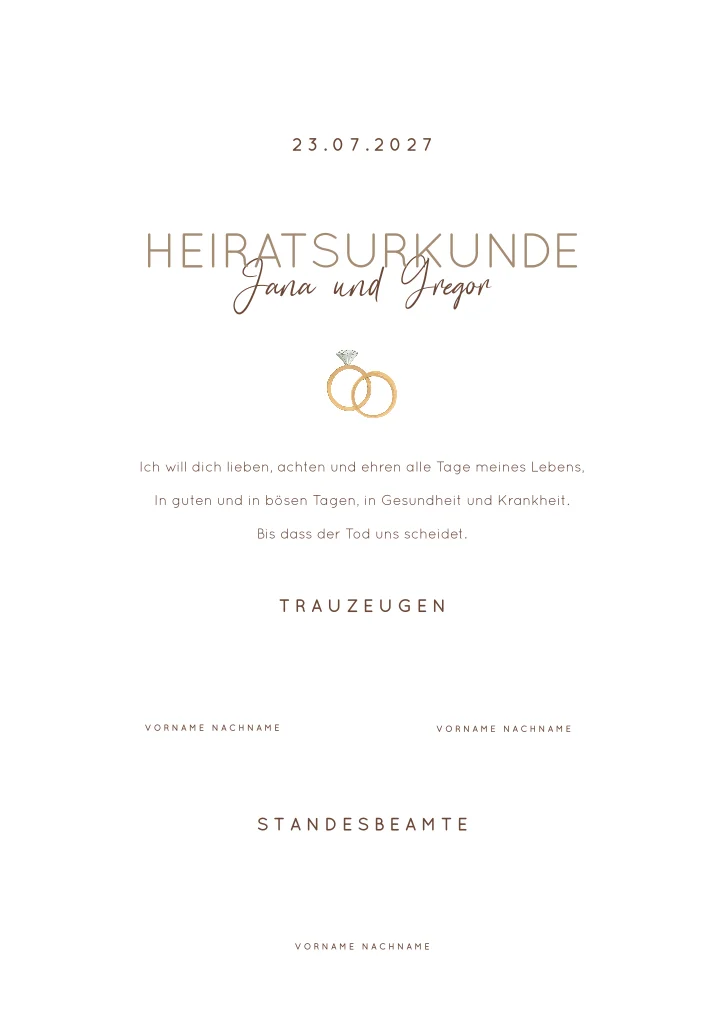 23.07.2027

HEIRATSURKUNDE
Jana und Gregor

Ich will dich lieben, achten und ehren alle Tage meines Lebens,

In guten und in bösen Tagen, in Gesundheit und Krankheit.

Bis dass der Tod uns scheidet.

TRAUZEUGEN

VORNAME NACHNAME

VORNAME NACHNAME

STANDESBEAMTE

VORNAME NACHNAME